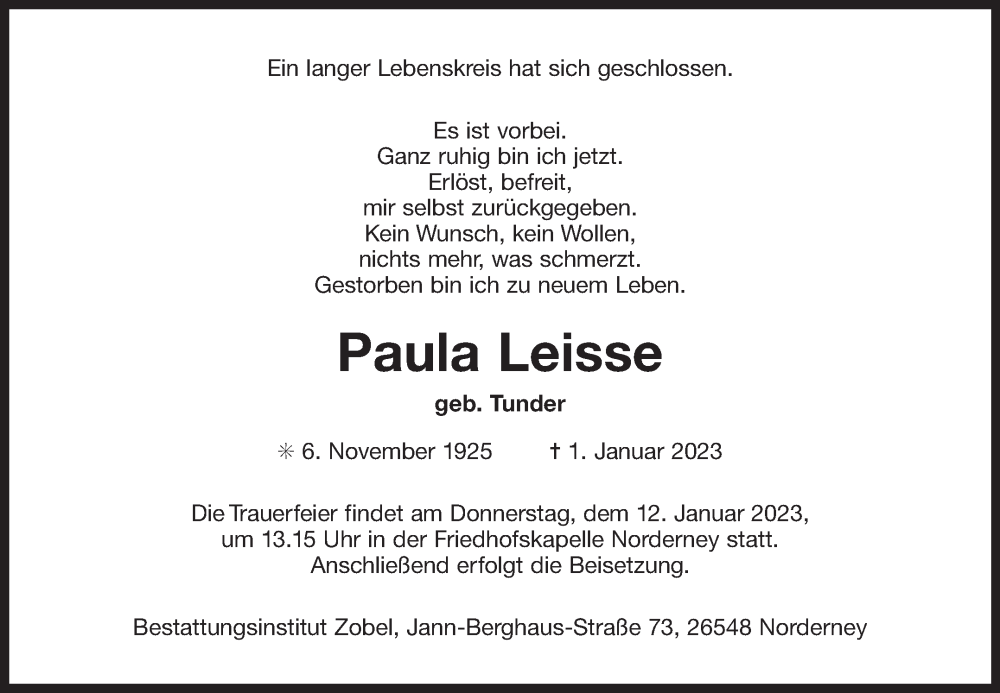 Ein langer Lebenskreis hat sich geschlossen.

Es ist vorbei.
Ganz ruhig bin ich jetzt.
Erlöst, befreit,
mir selbst zurückgegeben.
Kein Wunsch, kein Wollen,
nichts mehr, was schmerzt.
Gestorben bin ich zu neuem Leben.

Paula Leisse

geb. Tunder

✳ 6. November 1925 † 1. Januar 2023

Die Trauerfeier findet am Donnerstag, dem 12. Januar 2023, um 13.15 Uhr in der Friedhofskapelle Norderney statt. Anschließend erfolgt die Beisetzung.

Bestattungsinstitut Zobel, Jann-Berghaus-Straße 73, 26548 Norderney